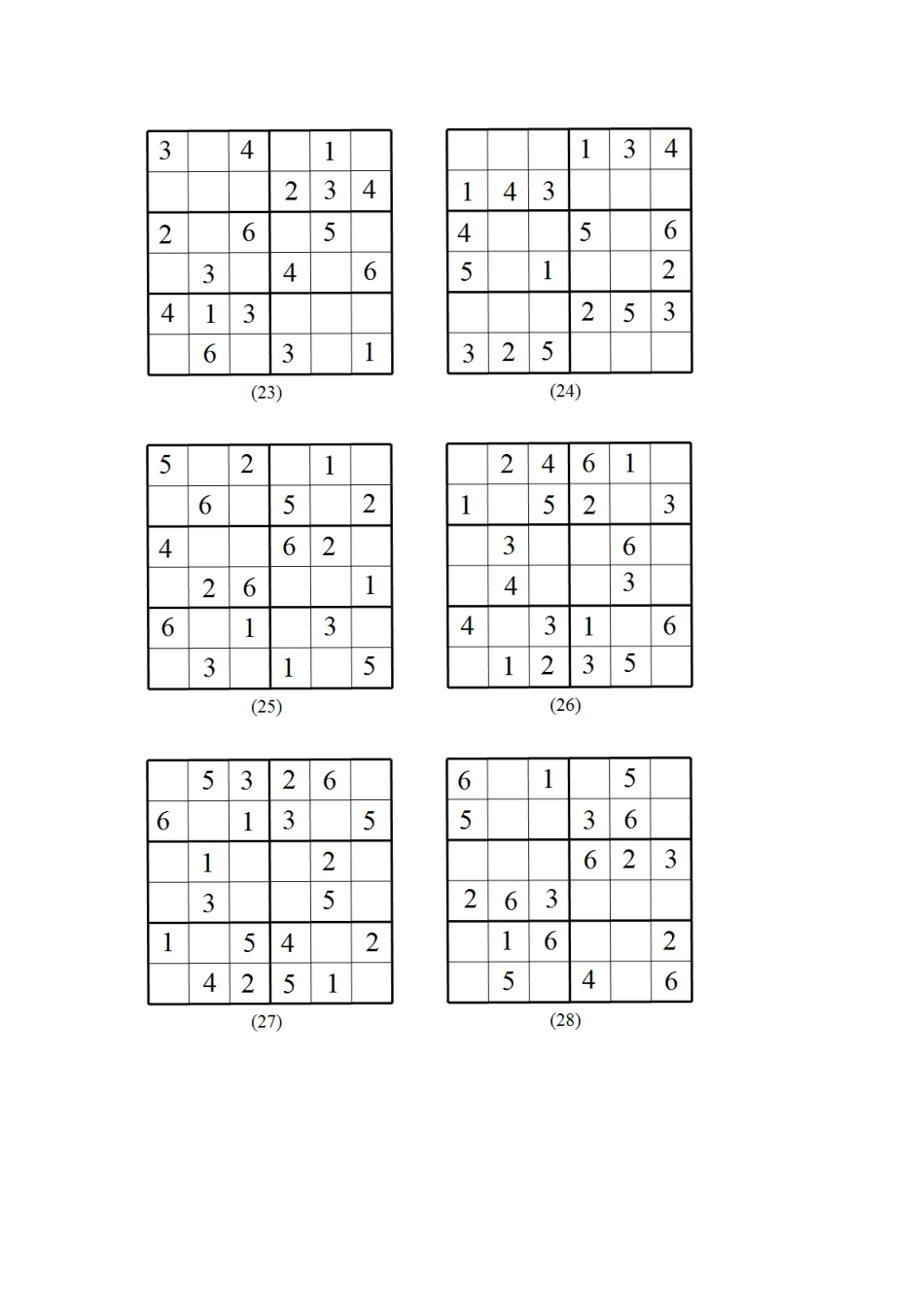 | 3 |  | 4 |  | 1 |  |
|---|---|---|---|---|---|
|  |  |  | 2 | 3 | 4 |
| 2 |  | 6 |  | 5 |  |
|  | 3 |  | 4 |  | 6 |
| 4 | 1 | 3 |  |  |  |
|  | 6 |  | 3 |  | 1 |

(23)

|  |  |  | 1 | 3 | 4 |
|---|---|---|---|---|---|
| 1 | 4 | 3 |  |  |  |
| 4 |  |  | 5 |  | 6 |
| 5 |  | 1 |  |  | 2 |
|  |  |  | 2 | 5 | 3 |
| 3 | 2 | 5 |  |  |  |

(24)

| 5 |  | 2 |  | 1 |  |
|---|---|---|---|---|---|
|  | 6 |  | 5 |  | 2 |
| 4 |  |  | 6 | 2 |  |
|  | 2 | 6 |  |  | 1 |
| 6 |  | 1 |  | 3 |  |
|  | 3 |  | 1 |  | 5 |

(25)

|  | 2 | 4 | 6 | 1 |  |
|---|---|---|---|---|---|
| 1 |  | 5 | 2 |  | 3 |
|  | 3 |  |  | 6 |  |
|  | 4 |  |  | 3 |  |
| 4 |  | 3 | 1 |  | 6 |
|  | 1 | 2 | 3 | 5 |  |

(26)

|  | 5 | 3 | 2 | 6 |  |
|---|---|---|---|---|---|
| 6 |  | 1 | 3 |  | 5 |
|  | 1 |  |  | 2 |  |
|  | 3 |  |  | 5 |  |
| 1 |  | 5 | 4 |  | 2 |
|  | 4 | 2 | 5 | 1 |  |

(27)

| 6 |  | 1 |  | 5 |  |
|---|---|---|---|---|---|
| 5 |  |  | 3 | 6 |  |
|  |  |  | 6 | 2 | 3 |
| 2 | 6 | 3 |  |  |  |
|  | 1 | 6 |  |  | 2 |
|  | 5 |  | 4 |  | 6 |

(28)